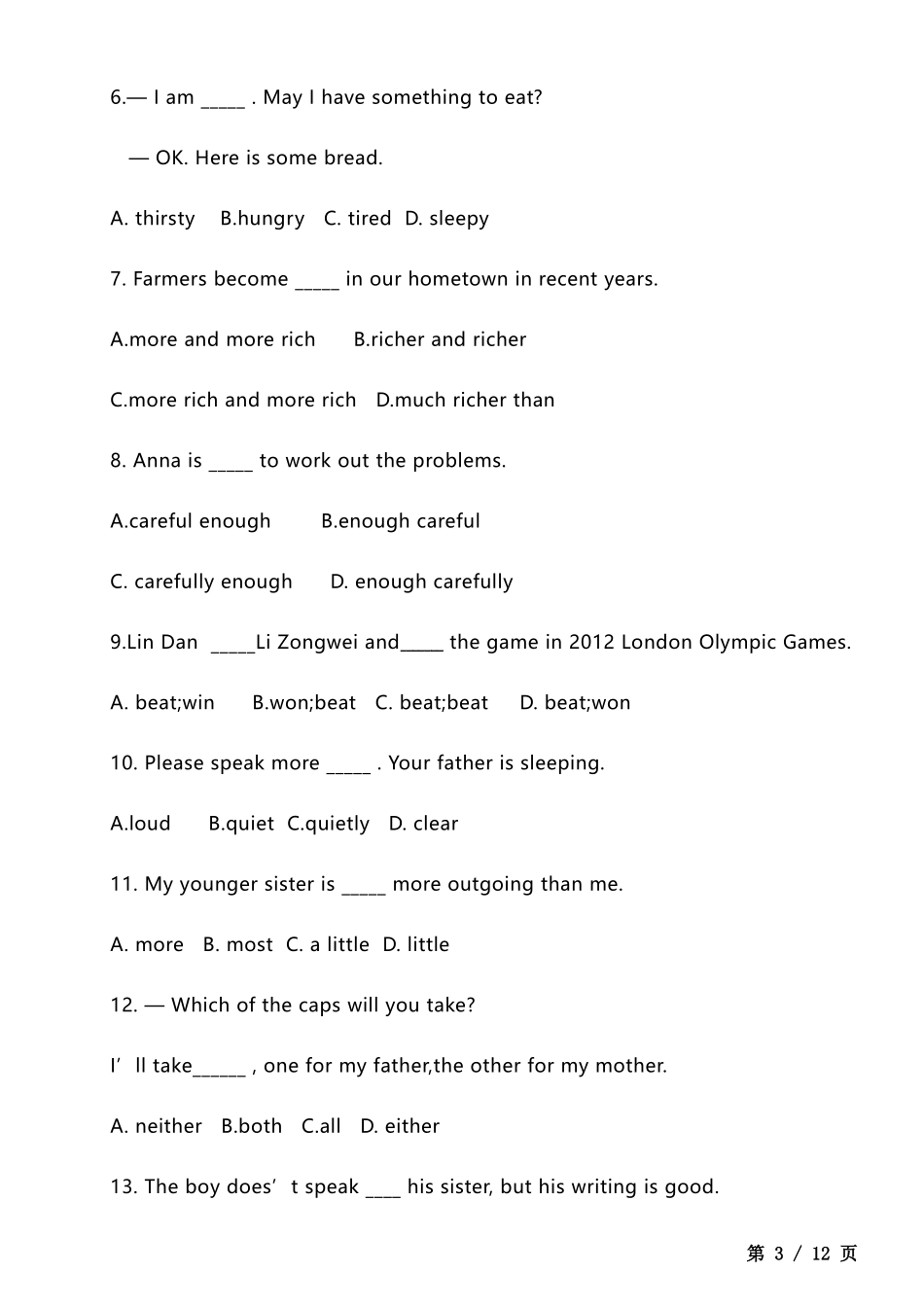 6.— I am _____ . May I have something to eat?

— OK. Here is some bread.

A. thirsty B.hungry C. tired D. sleepy

7. Farmers become _____ in our hometown in recent years.

A.more and more rich B.richer and richer

C.more rich and more rich D.much richer than

8. Anna is _____ to work out the problems.

A.careful enough B.enough careful

C. carefully enough D. enough carefully

9.Lin Dan _____Li Zongwei and_____ the game in 2012 London Olympic Games.

A. beat;win B.won;beat C. beat;beat D. beat;won

10. Please speak more _____ . Your father is sleeping.

A.loud B.quiet C.quietly D. clear

11. My younger sister is _____ more outgoing than me.

A. more B. most C. a little D. little

12. — Which of the caps will you take?

I’ll take______ , one for my father,the other for my mother.

A. neither B.both C.all D. either

13. The boy does’t speak ____ his sister, but his writing is good.

第 3 / 12 页